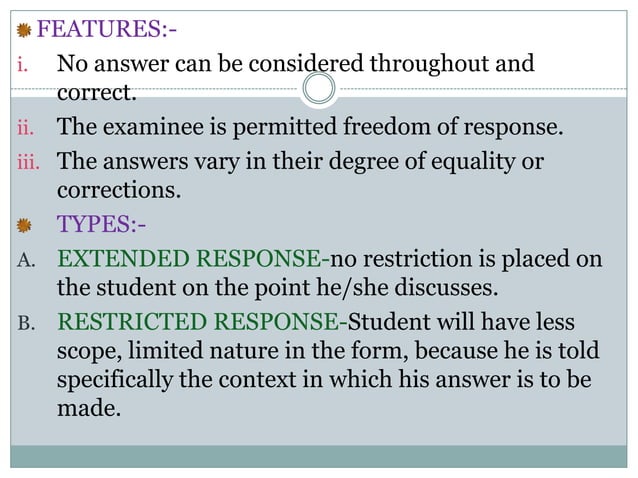 FEATURES:-

i. No answer can be considered throughout and correct.

ii. The examinee is permitted freedom of response.

iii. The answers vary in their degree of equality or corrections.

TYPES:-

A. EXTENDED RESPONSE-no restriction is placed on the student on the point he/she discusses.

B. RESTRICTED RESPONSE-Student will have less scope, limited nature in the form, because he is told specifically the context in which his answer is to be made.